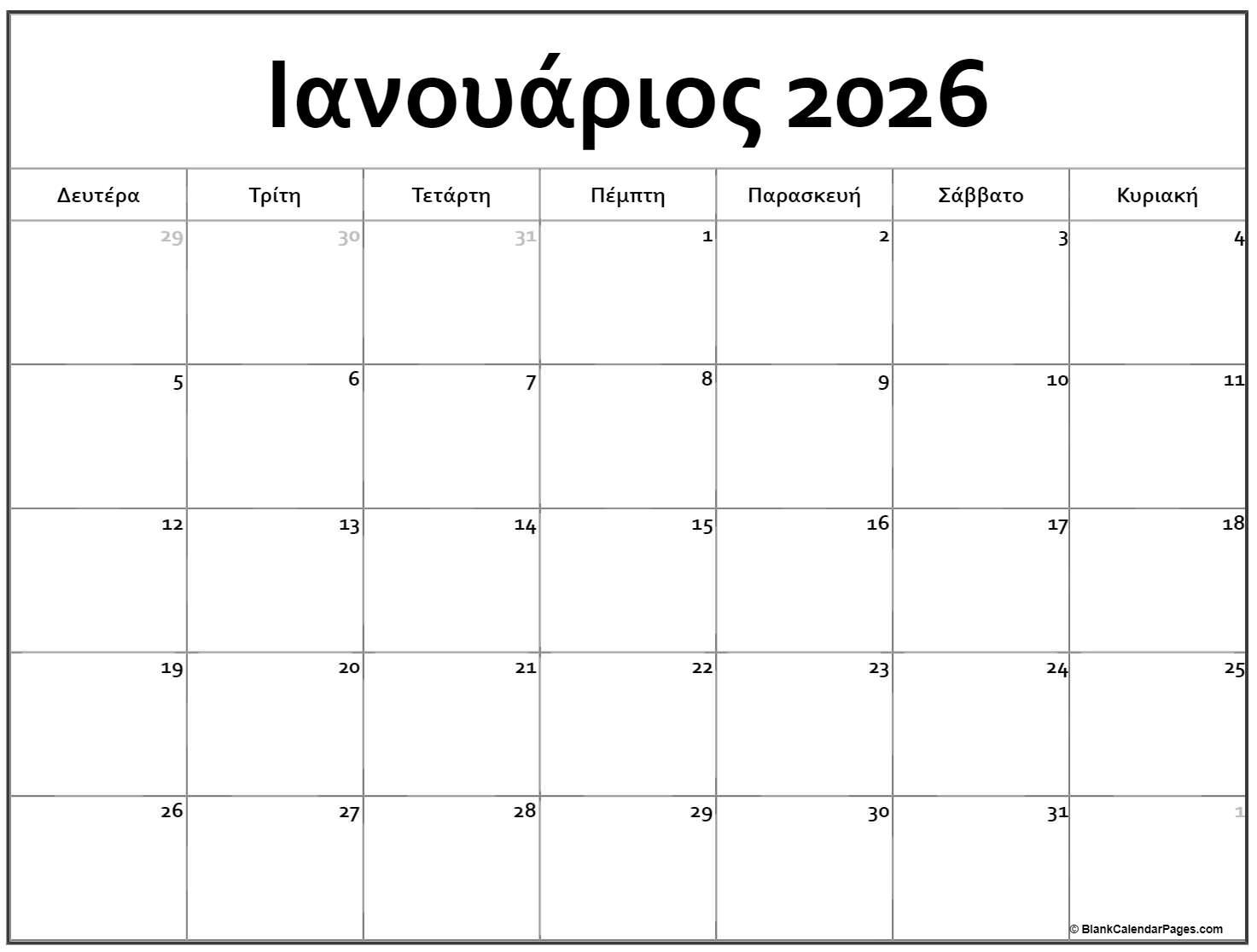 Ιανουάριος 2026

| Δευτέρα | Τρίτη | Τετάρτη | Πέμπτη | Παρασκευή | Σάββατο | Κυριακή |
|---|---|---|---|---|---|---|
| 29 | 30 | 31 | 1 | 2 | 3 | 4 |
| 5 | 6 | 7 | 8 | 9 | 10 | 11 |
| 12 | 13 | 14 | 15 | 16 | 17 | 18 |
| 19 | 20 | 21 | 22 | 23 | 24 | 25 |
| 26 | 27 | 28 | 29 | 30 | 31 | 1 |

© BlankCalendarPages.com